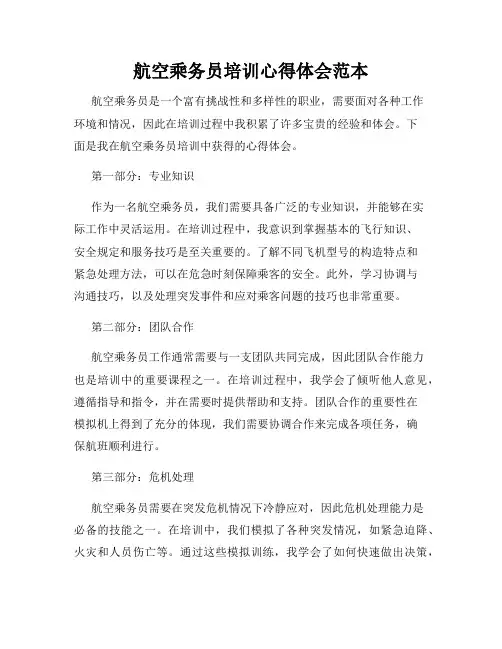 航空乘务员培训心得体会范本

航空乘务员是一个富有挑战性和多样性的职业，需要面对各种工作环境和情况，因此在培训过程中我积累了许多宝贵的经验和体会。下面是我在航空乘务员培训中获得的心得体会。

第一部分：专业知识

作为一名航空乘务员，我们需要具备广泛的专业知识，并能够在实际工作中灵活运用。在培训过程中，我意识到掌握基本的飞行知识、安全规定和服务技巧是至关重要的。了解不同飞机型号的构造特点和紧急处理方法，可以在危急时刻保障乘客的安全。此外，学习协调与沟通技巧，以及处理突发事件和应对乘客问题的技巧也非常重要。

第二部分：团队合作

航空乘务员工作通常需要与一支团队共同完成，因此团队合作能力也是培训中的重要课程之一。在培训过程中，我学会了倾听他人意见，遵循指导和指令，并在需要时提供帮助和支持。团队合作的重要性在模拟机上得到了充分的体现，我们需要协调合作来完成各项任务，确保航班顺利进行。

第三部分：危机处理

航空乘务员需要在突发危机情况下冷静应对，因此危机处理能力是必备的技能之一。在培训中，我们模拟了各种突发情况，如紧急迫降、火灾和人员伤亡等。通过这些模拟训练，我学会了如何快速做出决策，